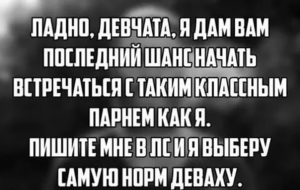 ЛАДНО, ДЕВЧАТА, Я ДАМ ВАМ ПОСЛЕДНИЙ ШАНС НАЧАТЬ ВСТРЕЧАТЬСЯ С ТАКИМ КЛАССНЫМ ПАРНЕМ КАК Я.
ПИШИТЕ МНЕ В ЛС И Я ВЫБЕРУ САМУЮ НОРМ ДЕВАХУ.